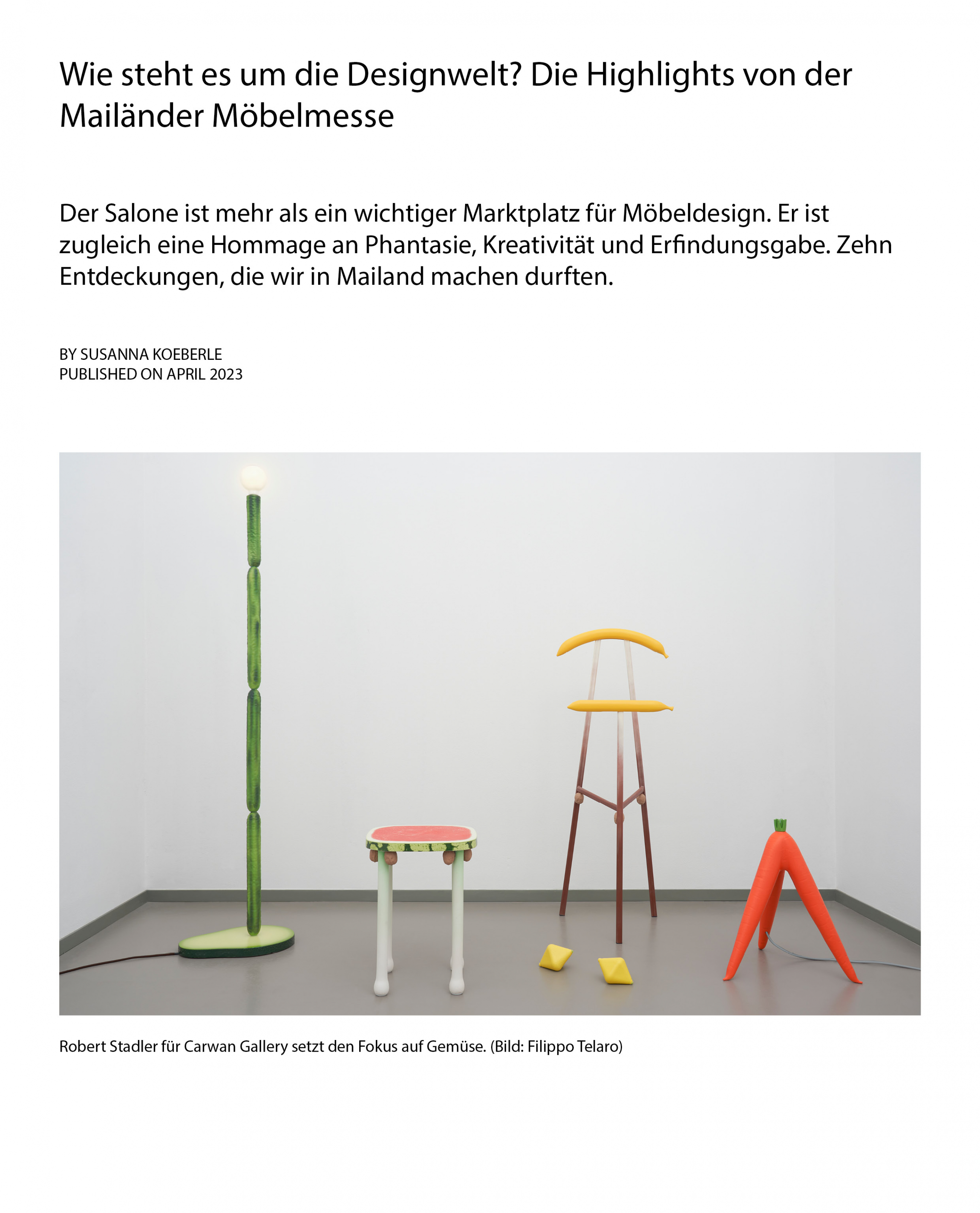 Wie steht es um die Designwelt? Die Highlights von der Mailänder Möbelmesse

Der Salone ist mehr als ein wichtiger Marktplatz für Möbeldesign. Er ist zugleich eine Hommage an Phantasie, Kreativität und Erfindungsgabe. Zehn Entdeckungen, die wir in Mailand machen durften.

BY SUSANNA KOEBERLE
PUBLISHED ON APRIL 2023

Robert Stadler für Carwan Gallery setzt den Fokus auf Gemüse. (Bild: Filippo Telaro)